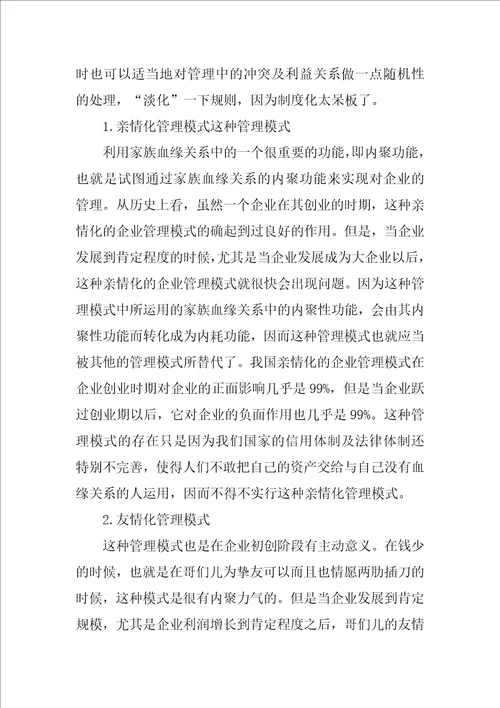 时也可以适当地对管理中的冲突及利益关系做一点随机性的处理，“淡化”一下规则，因为制度化太呆板了。

1.亲情化管理模式这种管理模式

利用家族血缘关系中的一个很重要的功能，即内聚功能，也就是试图通过家族血缘关系的内聚功能来实现对企业的管理。从历史上看，虽然一个企业在其创业的时期，这种亲情化的企业管理模式的确起到过良好的作用。但是，当企业发展到肯定程度的时候，尤其是当企业发展成为大企业以后，这种亲情化的企业管理模式就很快会出现问题。因为这种管理模式中所运用的家族血缘关系中的内聚性功能，会由其内聚性功能而转化成为内耗功能，因而这种管理模式也就应当被其他的管理模式所替代了。我国亲情化的企业管理模式在企业创业时期对企业的正面影响几乎是 99%，但是当企业跃过创业期以后，它对企业的负面作用也几乎是 99%。这种管理模式的存在只是因为我们国家的信用体制及法律体制还特别不完善，使得人们不敢把自己的资产交给与自己没有血缘关系的人运用，因而不得不实行这种亲情化管理模式。

2.友情化管理模式

这种管理模式也是在企业初创阶段有主动意义。在钱少的时候，也就是在哥们儿为挚友可以而且也情愿两肋插刀的时候，这种模式是很有内聚力气的。但是当企业发展到肯定规模，尤其是企业利润增长到肯定程度之后，哥们儿的友情